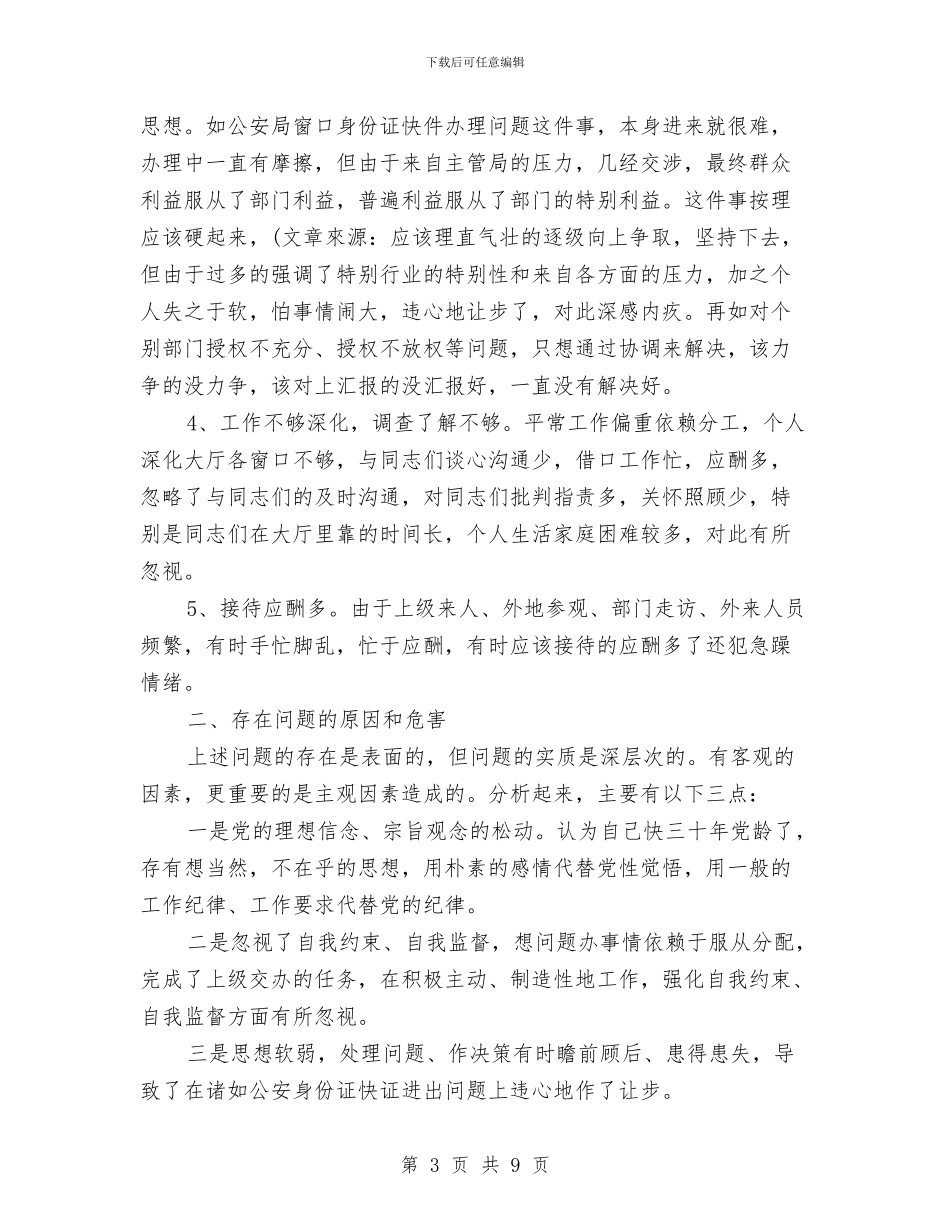 下载后可任意编辑

思想。如公安局窗口身份证快件办理问题这件事，本身进来就很难，办理中一直有摩擦，但由于来自主管局的压力，几经交涉，最终群众利益服从了部门利益，普遍利益服从了部门的特别利益。这件事按理应该硬起来，(文章來源：应该理直气壮的逐级向上争取，坚持下去，但由于过多的强调了特别行业的特别性和来自各方面的压力，加之个人失之于软，怕事情闹大，违心地让步了，对此深感内疚。再如对个别部门授权不充分、授权不放权等问题，只想通过协调来解决，该力争的没力争，该对上汇报的没汇报好，一直没有解决好。

4、工作不够深化，调查了解不够。平常工作偏重依赖分工，个人深化大厅各窗口不够，与同志们谈心沟通少，借口工作忙，应酬多，忽略了与同志们的及时沟通，对同志们批判指责多，关怀照顾少，特别是同志们在大厅里靠的时间长，个人生活家庭困难较多，对此有所忽视。

5、接待应酬多。由于上级来人、外地参观、部门走访、外来人员频繁，有时手忙脚乱，忙于应酬，有时应该接待的应酬多了还犯急躁情绪。

二、存在问题的原因和危害

上述问题的存在是表面的，但问题的实质是深层次的。有客观的因素，更重要的是主观因素造成的。分析起来，主要有以下三点：

一是党的理想信念、宗旨观念的松动。认为自己快三十年党龄了，存有想当然，不在乎的思想，用朴素的感情代替党性觉悟，用一般的工作纪律、工作要求代替党的纪律。

二是忽视了自我约束、自我监督，想问题办事情依赖于服从分配，完成了上级交办的任务，在积极主动、制造性地工作，强化自我约束、自我监督方面有所忽视。

三是思想软弱，处理问题、作决策有时瞻前顾后、患得患失，导致了在诸如公安身份证快证进出问题上违心地作了让步。

第 3 页 共 9 页